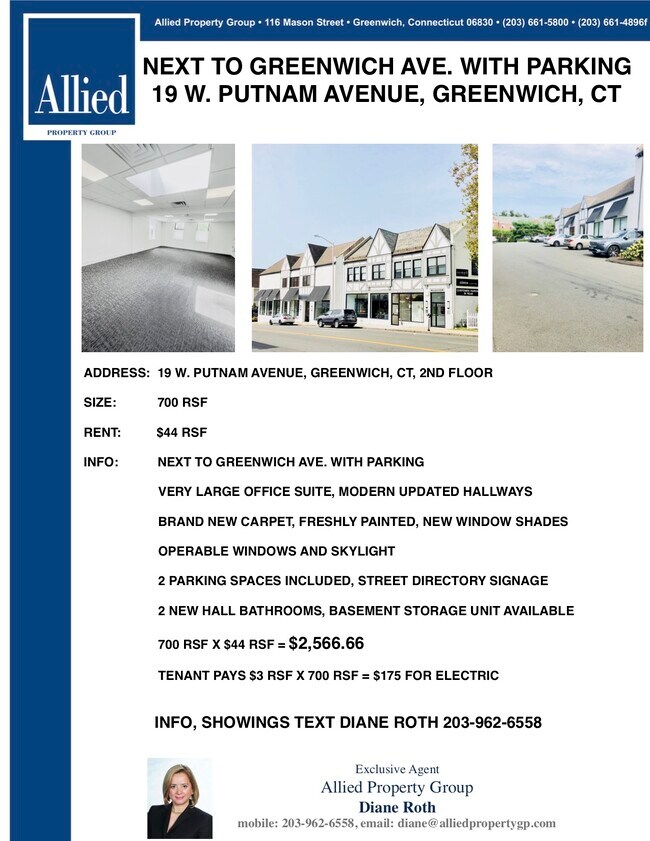 Allied Property Group • 116 Mason Street • Greenwich, Connecticut 06830 • (203) 661-5800 • (203) 661-4896f

Allied
PROPERTY GROUP

NEXT TO GREENWICH AVE. WITH PARKING
19 W. PUTNAM AVENUE, GREENWICH, CT

ADDRESS: 19 W. PUTNAM AVENUE, GREENWICH, CT, 2ND FLOOR

SIZE: 700 RSF

RENT: $44 RSF

INFO: NEXT TO GREENWICH AVE. WITH PARKING

VERY LARGE OFFICE SUITE, MODERN UPDATED HALLWAYS

BRAND NEW CARPET, FRESHLY PAINTED, NEW WINDOW SHADES

OPERABLE WINDOWS AND SKYLIGHT

2 PARKING SPACES INCLUDED, STREET DIRECTORY SIGNAGE

2 NEW HALL BATHROOMS, BASEMENT STORAGE UNIT AVAILABLE

700 RSF X $44 RSF = $2,566.66

TENANT PAYS $3 RSF X 700 RSF = $175 FOR ELECTRIC

INFO, SHOWINGS TEXT DIANE ROTH 203-962-6558

Exclusive Agent
Allied Property Group
Diane Roth
mobile: 203-962-6558, email: diane@alliedpropertygp.com